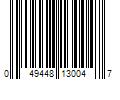 0 49448 13004 7